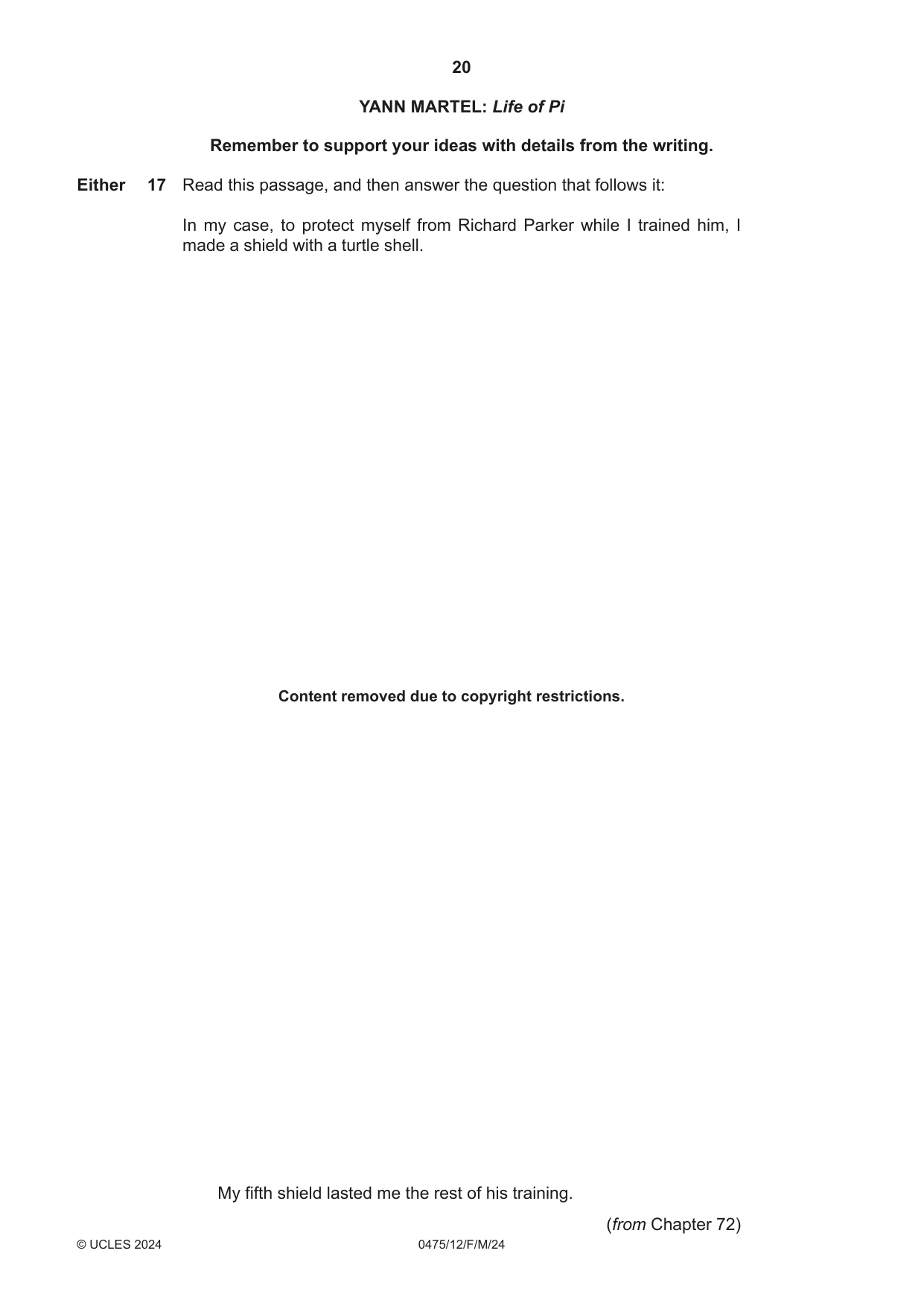 20

YANN MARTEL: Life of Pi

Remember to support your ideas with details from the writing.

Either 17 Read this passage, and then answer the question that follows it:

In my case, to protect myself from Richard Parker while I trained him, I made a shield with a turtle shell.

Content removed due to copyright restrictions.

My fifth shield lasted me the rest of his training.

(from Chapter 72)

© UCLES 2024 0475/12/F/M/24